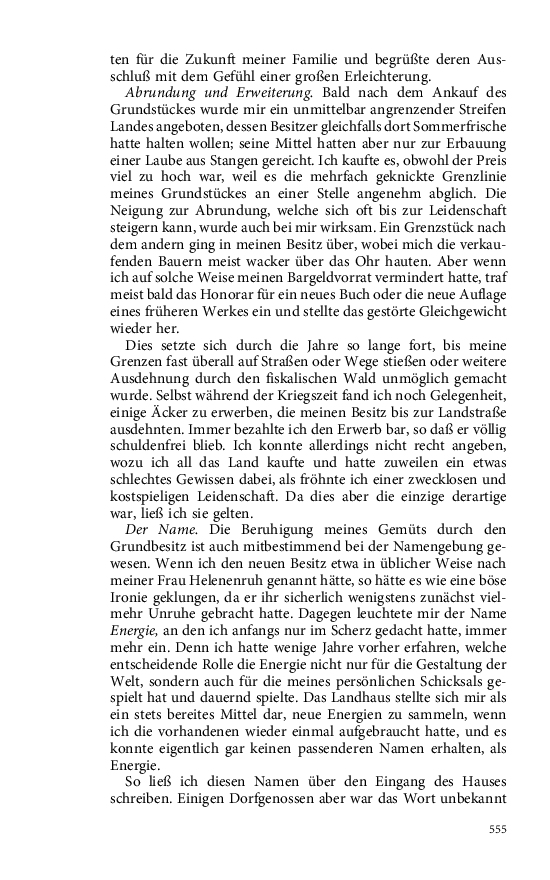 ten für die Zukunft meiner Familie und begrüßte deren Ausschluß mit dem Gefühl einer großen Erleichterung.

Abrundung und Erweiterung. Bald nach dem Ankauf des Grundstückes wurde mir ein unmittelbar angrenzender Streifen Landes angeboten, dessen Besitzer gleichfalls dort Sommerfrische hatte halten wollen; seine Mittel hatten aber nur zur Erbauung einer Laube aus Stangen gereicht. Ich kaufte es, obwohl der Preis viel zu hoch war, weil es die mehrfach geknickte Grenzlinie meines Grundstückes an einer Stelle angenehm abglich. Die Neigung zur Abrundung, welche sich oft bis zur Leidenschaft steigern kann, wurde auch bei mir wirksam. Ein Grenzstück nach dem andern ging in meinen Besitz über, wobei mich die verkaufenden Bauern meist wacker über das Ohr hauten. Aber wenn ich auf solche Weise meinen Bargeldvorrat vermindert hatte, traf meist bald das Honorar für ein neues Buch oder die neue Auflage eines früheren Werkes ein und stellte das gestörte Gleichgewicht wieder her.

Dies setzte sich durch die Jahre so lange fort, bis meine Grenzen fast überall auf Straßen oder Wege stießen oder weitere Ausdehnung durch den fiskalischen Wald unmöglich gemacht wurde. Selbst während der Kriegszeit fand ich noch Gelegenheit, einige Äcker zu erwerben, die meinen Besitz bis zur Landstraße ausdehnten. Immer bezahlte ich den Erwerb bar, so daß er völlig schuldenfrei blieb. Ich konnte allerdings nicht recht angeben, wozu ich all das Land kaufte und hatte zuweilen ein etwas schlechtes Gewissen dabei, als fröhnte ich einer zwecklosen und kostspieligen Leidenschaft. Da dies aber die einzige derartige war, ließ ich sie gelten.

Der Name. Die Beruhigung meines Gemüts durch den Grundbesitz ist auch mitbestimmend bei der Namengebung gewesen. Wenn ich den neuen Besitz etwa in üblicher Weise nach meiner Frau Helenenruh genannt hätte, so hätte es wie eine böse Ironie geklungen, da er ihr sicherlich wenigstens zunächst vielmehr Unruhe gebracht hatte. Dagegen leuchtete mir der Name Energie, an den ich anfangs nur im Scherz gedacht hatte, immer mehr ein. Denn ich hatte wenige Jahre vorher erfahren, welche entscheidende Rolle die Energie nicht nur für die Gestaltung der Welt, sondern auch für die meines persönlichen Schicksals gespielt hat und dauernd spielte. Das Landhaus stellte sich mir als ein stets bereites Mittel dar, neue Energien zu sammeln, wenn ich die vorhandenen wieder einmal aufgebraucht hatte, und es konnte eigentlich gar keinen passenderen Namen erhalten, als Energie.

So ließ ich diesen Namen über den Eingang des Hauses schreiben. Einigen Dorfgenossen aber war das Wort unbekannt

555